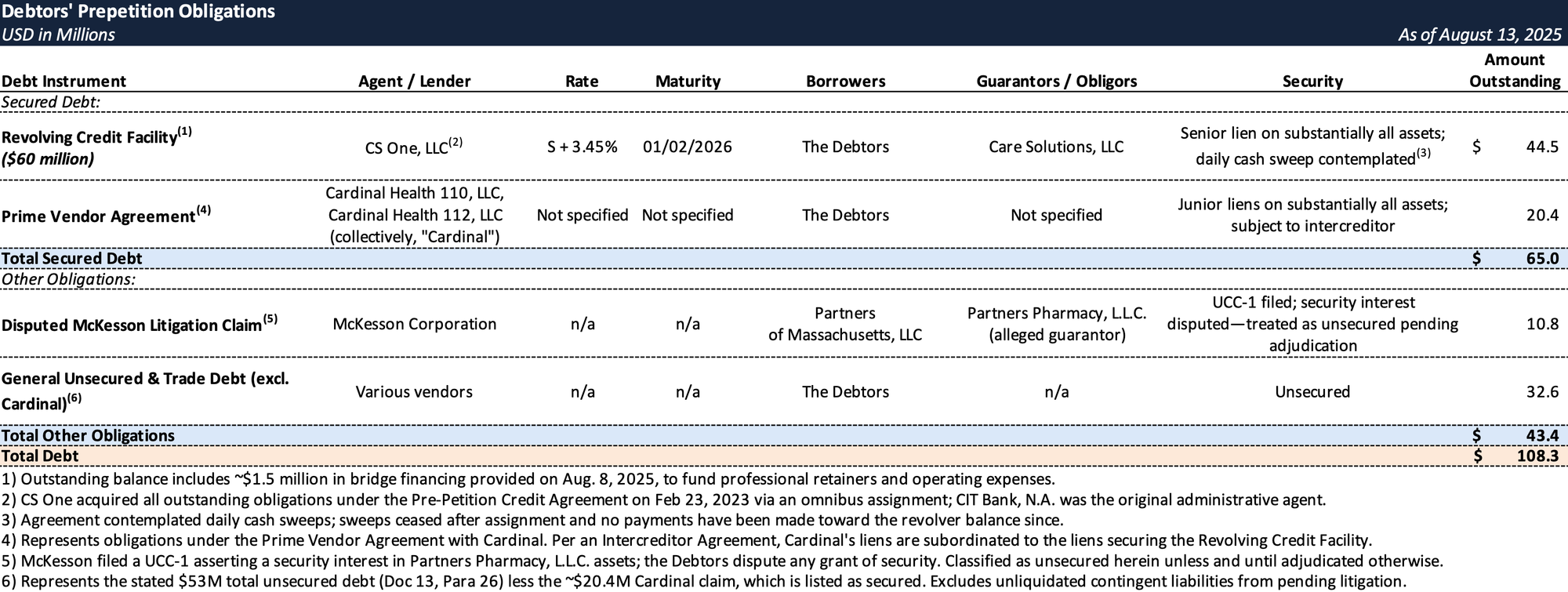 Debtors' Prepetition Obligations
USD in Millions
As of August 13, 2025

| Debt Instrument | Agent / Lender | Rate | Maturity | Borrowers | Guarantors / Obligors | Security | Amount Outstanding |
|---|---|---|---|---|---|---|---|
| Secured Debt: | | | | | | | |
| Revolving Credit Facility$^{(1)}$ ($60 million) | CS One, LLC$^{(2)}$ | S + 3.45% | 01/02/2026 | The Debtors | Care Solutions, LLC | Senior lien on substantially all assets; daily cash sweep contemplated$^{(3)}$ | $ 44.5 |
| Prime Vendor Agreement$^{(4)}$ | Cardinal Health 110, LLC, Cardinal Health 112, LLC (collectively, "Cardinal") | Not specified | Not specified | The Debtors | Not specified | Junior liens on substantially all assets; subject to intercreditor | 20.4 |
| Total Secured Debt | | | | | | | $ 65.0 |
| Other Obligations: | | | | | | | |
| Disputed McKesson Litigation Claim$^{(5)}$ | McKesson Corporation | n/a | n/a | Partners of Massachusetts, LLC | Partners Pharmacy, L.L.C. (alleged guarantor) | UCC-1 filed; security interest disputed—treated as unsecured pending adjudication | 10.8 |
| General Unsecured & Trade Debt (excl. Cardinal)$^{(6)}$ | Various vendors | n/a | n/a | The Debtors | n/a | Unsecured | 32.6 |
| Total Other Obligations | | | | | | | $ 43.4 |
| Total Debt | | | | | | | $ 108.3 |

1) Outstanding balance includes ~$1.5 million in bridge financing provided on Aug. 8, 2025, to fund professional retainers and operating expenses.
2) CS One acquired all outstanding obligations under the Pre-Petition Credit Agreement on Feb 23, 2023 via an omnibus assignment; CIT Bank, N.A. was the original administrative agent.
3) Agreement contemplated daily cash sweeps; sweeps ceased after assignment and no payments have been made toward the revolver balance since.
4) Represents obligations under the Prime Vendor Agreement with Cardinal. Per an Intercreditor Agreement, Cardinal's liens are subordinated to the liens securing the Revolving Credit Facility.
5) McKesson filed a UCC-1 asserting a security interest in Partners Pharmacy, L.L.C. assets; the Debtors dispute any grant of security. Classified as unsecured herein unless and until adjudicated otherwise.
6) Represents the stated $53M total unsecured debt (Doc 13, Para 26) less the ~$20.4M Cardinal claim, which is listed as secured. Excludes unliquidated contingent liabilities from pending litigation.